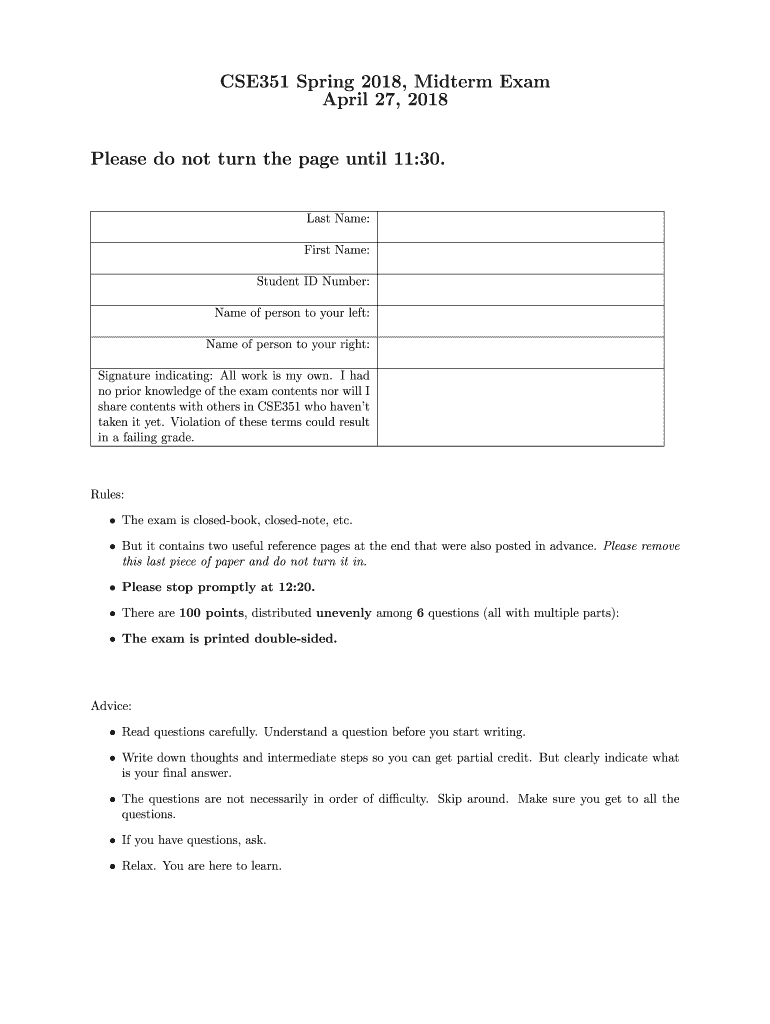 CSE351 Spring 2018, Midterm Exam
April 27, 2018

Please do not turn the page until 11:30.

| | |
|---|---|
| Last Name: | |
| First Name: | |
| Student ID Number: | |
| Name of person to your left: | |
| Name of person to your right: | |
| Signature indicating: All work is my own. I had no prior knowledge of the exam contents nor will I share contents with others in CSE351 who haven't taken it yet. Violation of these terms could result in a failing grade. | |

Rules:

• The exam is closed-book, closed-note, etc.

• But it contains two useful reference pages at the end that were also posted in advance. Please remove this last piece of paper and do not turn it in.

• Please stop promptly at 12:20.

• There are 100 points, distributed unevenly among 6 questions (all with multiple parts):

• The exam is printed double-sided.

Advice:

• Read questions carefully. Understand a question before you start writing.

• Write down thoughts and intermediate steps so you can get partial credit. But clearly indicate what is your final answer.

• The questions are not necessarily in order of difficulty. Skip around. Make sure you get to all the questions.

• If you have questions, ask.

• Relax. You are here to learn.